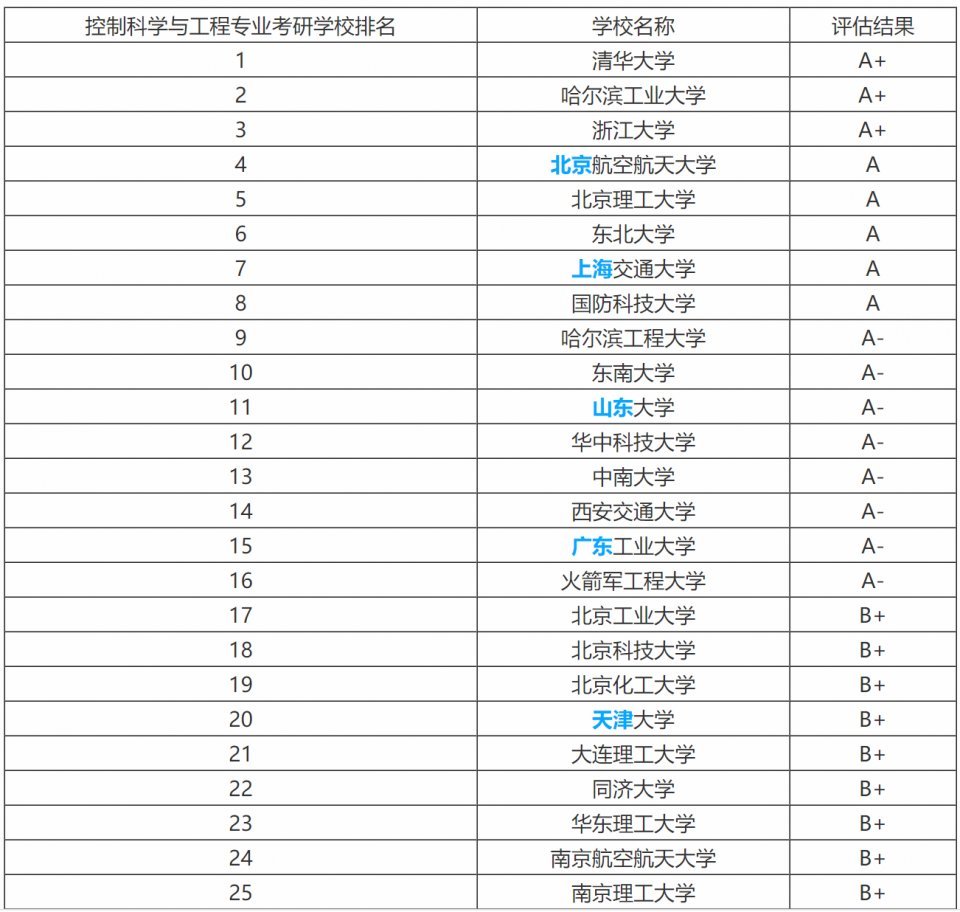 | 控制科学与工程专业考研学校排名 | 学校名称 | 评估结果 |
|---|---|---|
| 1 | 清华大学 | A+ |
| 2 | 哈尔滨工业大学 | A+ |
| 3 | 浙江大学 | A+ |
| 4 | 北京航空航天大学 | A |
| 5 | 北京理工大学 | A |
| 6 | 东北大学 | A |
| 7 | 上海交通大学 | A |
| 8 | 国防科技大学 | A |
| 9 | 哈尔滨工程大学 | A- |
| 10 | 东南大学 | A- |
| 11 | 山东大学 | A- |
| 12 | 华中科技大学 | A- |
| 13 | 中南大学 | A- |
| 14 | 西安交通大学 | A- |
| 15 | 广东工业大学 | A- |
| 16 | 火箭军工程大学 | A- |
| 17 | 北京工业大学 | B+ |
| 18 | 北京科技大学 | B+ |
| 19 | 北京化工大学 | B+ |
| 20 | 天津大学 | B+ |
| 21 | 大连理工大学 | B+ |
| 22 | 同济大学 | B+ |
| 23 | 华东理工大学 | B+ |
| 24 | 南京航空航天大学 | B+ |
| 25 | 南京理工大学 | B+ |